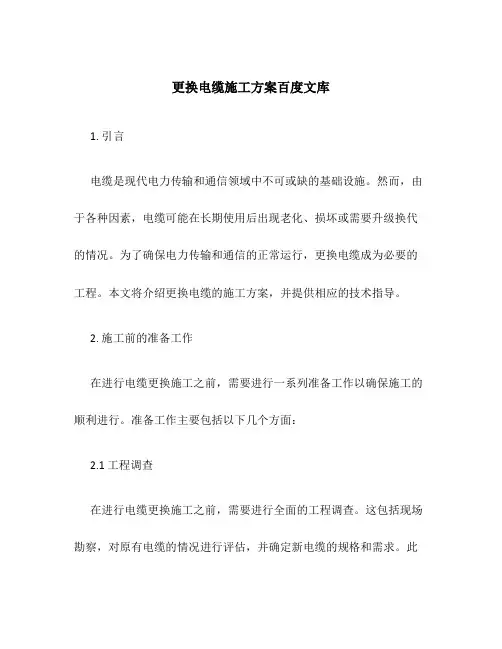 更换电缆施工方案百度文库

1. 引言

电缆是现代电力传输和通信领域中不可或缺的基础设施。然而，由于各种因素，电缆可能在长期使用后出现老化、损坏或需要升级换代的情况。为了确保电力传输和通信的正常运行，更换电缆成为必要的工程。本文将介绍更换电缆的施工方案，并提供相应的技术指导。

2. 施工前的准备工作

在进行电缆更换施工之前，需要进行一系列准备工作以确保施工的顺利进行。准备工作主要包括以下几个方面：

2.1 工程调查

在进行电缆更换施工之前，需要进行全面的工程调查。这包括现场勘察，对原有电缆的情况进行评估，并确定新电缆的规格和需求。此